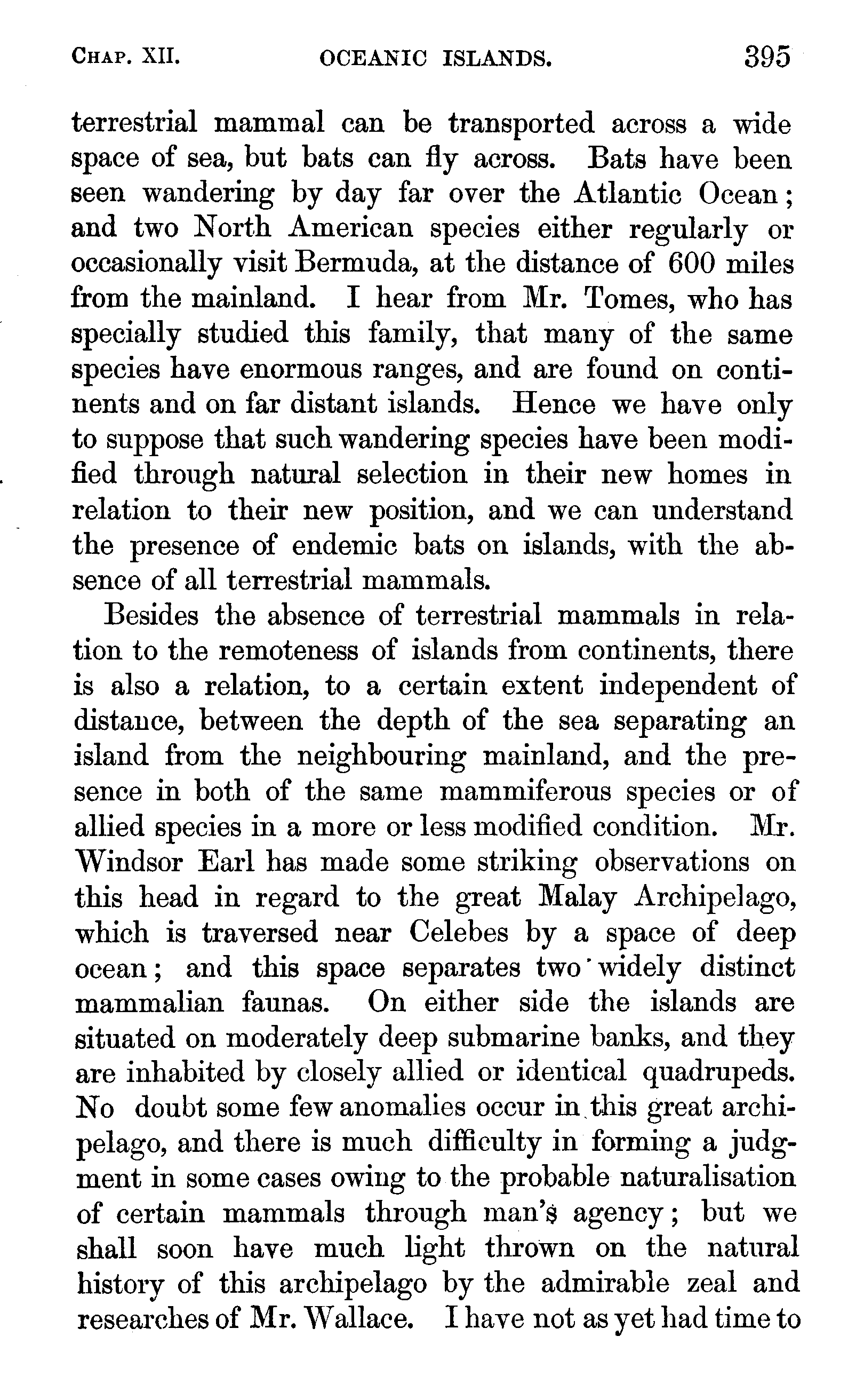 CHAP. XII. OCEANIC ISLANDS. 395

terrestrial mammal can be transported across a wide space of sea, but bats can fly across. Bats have been seen wandering by day far over the Atlantic Ocean; and two North American species either regularly or occasionally visit Bermuda, at the distance of 600 miles from the mainland. I hear from Mr. Tomes, who has specially studied this family, that many of the same species have enormous ranges, and are found on continents and on far distant islands. Hence we have only to suppose that such wandering species have been modified through natural selection in their new homes in relation to their new position, and we can understand the presence of endemic bats on islands, with the absence of all terrestrial mammals.

Besides the absence of terrestrial mammals in relation to the remoteness of islands from continents, there is also a relation, to a certain extent independent of distance, between the depth of the sea separating an island from the neighbouring mainland, and the presence in both of the same mammiferous species or of allied species in a more or less modified condition. Mr. Windsor Earl has made some striking observations on this head in regard to the great Malay Archipelago, which is traversed near Celebes by a space of deep ocean; and this space separates two widely distinct mammalian faunas. On either side the islands are situated on moderately deep submarine banks, and they are inhabited by closely allied or identical quadrupeds. No doubt some few anomalies occur in this great archipelago, and there is much difficulty in forming a judgment in some cases owing to the probable naturalisation of certain mammals through man's agency; but we shall soon have much light thrown on the natural history of this archipelago by the admirable zeal and researches of Mr. Wallace. I have not as yet had time to